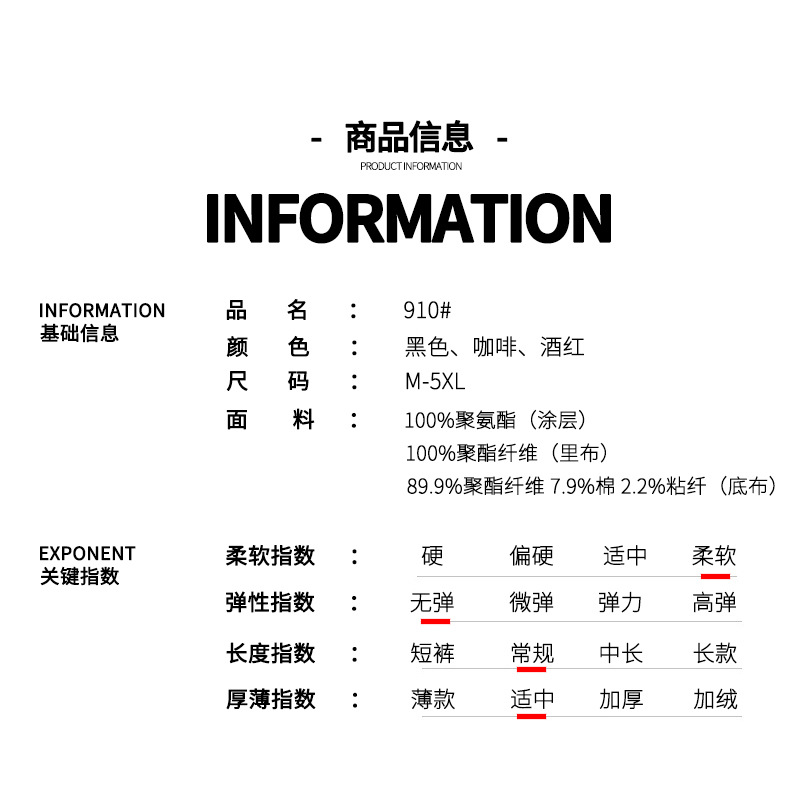 - 商品信息 -
PRODUCT INFORMATION

INFORMATION

INFORMATION
基础信息

品 名 : 910#
颜 色 : 黑色、咖啡、酒红
尺 码 : M-5XL
面 料 : 100%聚氨酯（涂层）
100%聚酯纤维（里布）
89.9%聚酯纤维 7.9%棉 2.2%粘纤（底布）

EXPONENT
关键指数

柔软指数 : 硬 偏硬 适中 柔软
弹性指数 : 无弹 微弹 弹力 高弹
长度指数 : 短裤 常规 中长 长款
厚薄指数 : 薄款 适中 加厚 加绒